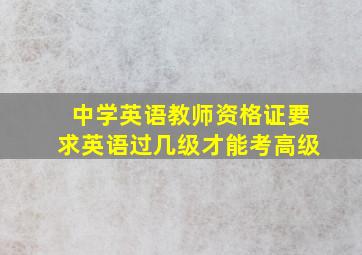 中学英语教师资格证要求英语过几级才能考高级